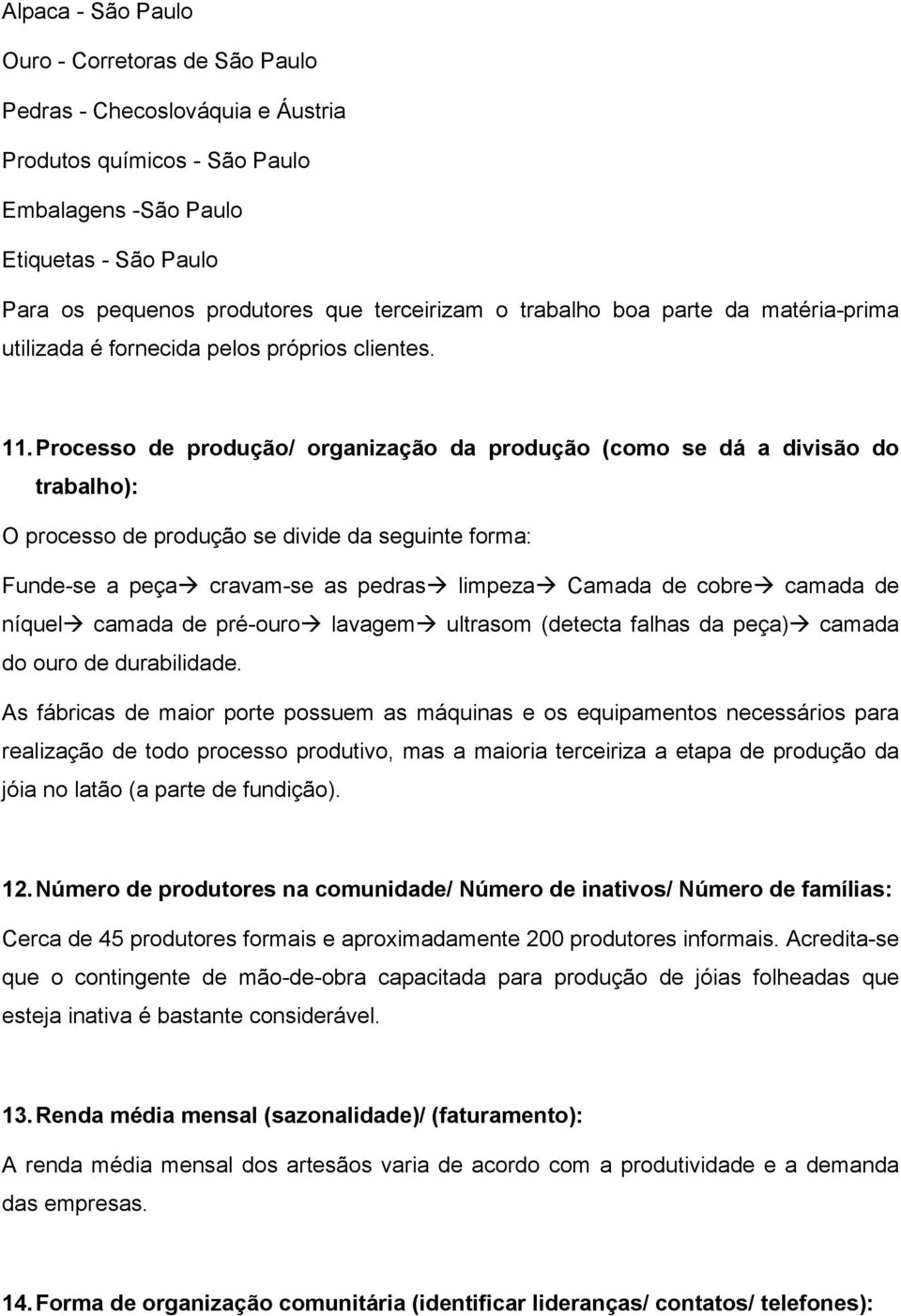 Alpaca - São Paulo

Ouro - Corretoras de São Paulo

Pedras - Checoslováquia e Áustria

Produtos químicos - São Paulo

Embalagens -São Paulo

Etiquetas - São Paulo

Para os pequenos produtores que terceirizam o trabalho boa parte da matéria-prima utilizada é fornecida pelos próprios clientes.

11. Processo de produção/ organização da produção (como se dá a divisão do trabalho):

O processo de produção se divide da seguinte forma:

Funde-se a peça→ cravam-se as pedras→ limpeza→ Camada de cobre→ camada de níquel→ camada de pré-ouro→ lavagem→ ultrasom (detecta falhas da peça)→ camada do ouro de durabilidade.

As fábricas de maior porte possuem as máquinas e os equipamentos necessários para realização de todo processo produtivo, mas a maioria terceiriza a etapa de produção da jóia no latão (a parte de fundição).

12. Número de produtores na comunidade/ Número de inativos/ Número de famílias:

Cerca de 45 produtores formais e aproximadamente 200 produtores informais. Acredita-se que o contingente de mão-de-obra capacitada para produção de jóias folheadas que esteja inativa é bastante considerável.

13. Renda média mensal (sazonalidade)/ (faturamento):

A renda média mensal dos artesãos varia de acordo com a produtividade e a demanda das empresas.

14. Forma de organização comunitária (identificar lideranças/ contatos/ telefones):